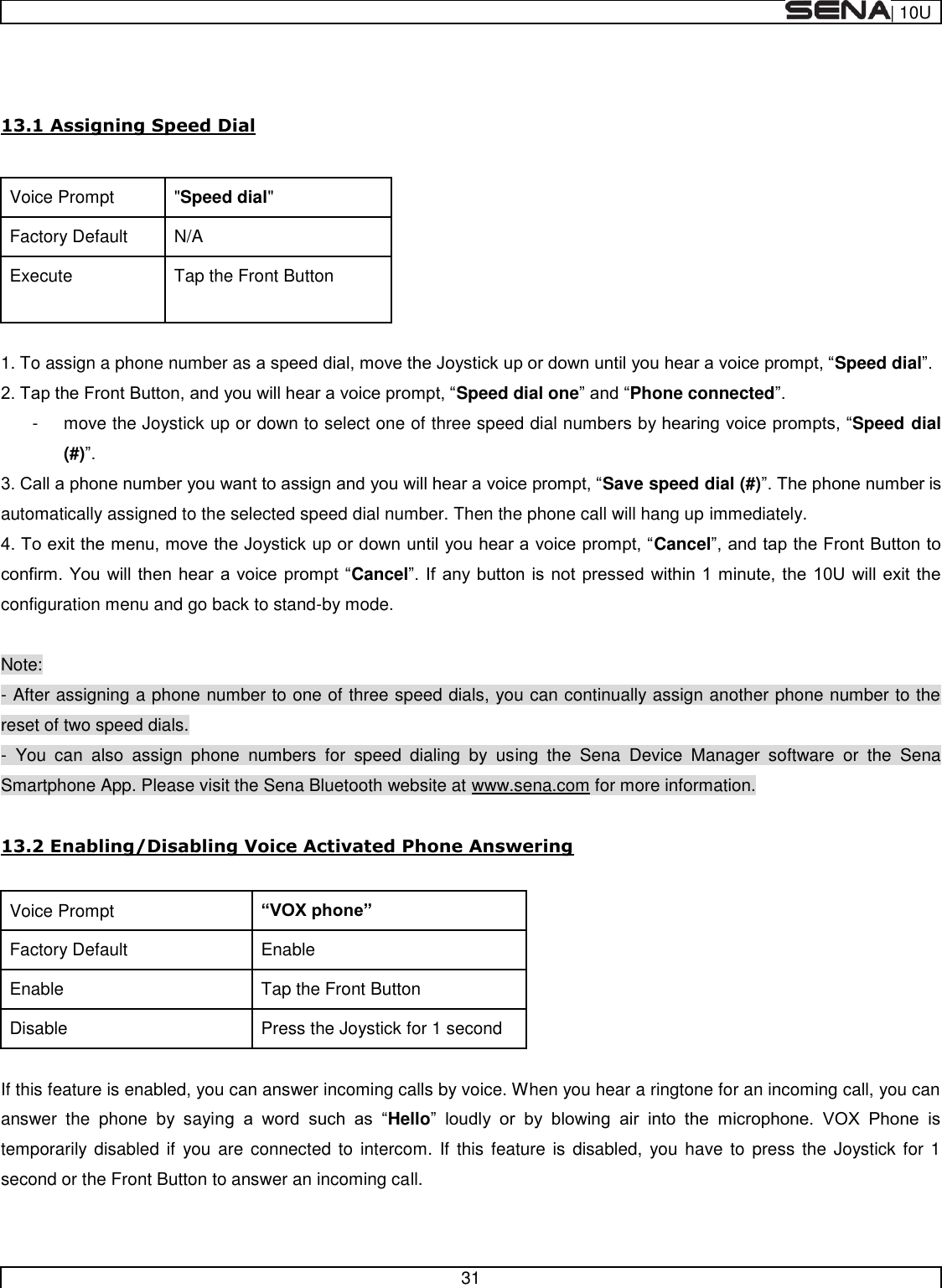 SENA| 10U

13.1 Assigning Speed Dial

| Voice Prompt | "Speed dial" |
|---|---|
| Factory Default | N/A |
| Execute | Tap the Front Button |

1. To assign a phone number as a speed dial, move the Joystick up or down until you hear a voice prompt, “Speed dial”.
2. Tap the Front Button, and you will hear a voice prompt, “Speed dial one” and “Phone connected”.
- move the Joystick up or down to select one of three speed dial numbers by hearing voice prompts, “Speed dial (#)”.
3. Call a phone number you want to assign and you will hear a voice prompt, “Save speed dial (#)”. The phone number is automatically assigned to the selected speed dial number. Then the phone call will hang up immediately.
4. To exit the menu, move the Joystick up or down until you hear a voice prompt, “Cancel”, and tap the Front Button to confirm. You will then hear a voice prompt “Cancel”. If any button is not pressed within 1 minute, the 10U will exit the configuration menu and go back to stand-by mode.

Note:
- After assigning a phone number to one of three speed dials, you can continually assign another phone number to the reset of two speed dials.
- You can also assign phone numbers for speed dialing by using the Sena Device Manager software or the Sena Smartphone App. Please visit the Sena Bluetooth website at www.sena.com for more information.

13.2 Enabling/Disabling Voice Activated Phone Answering

| Voice Prompt | “VOX phone” |
|---|---|
| Factory Default | Enable |
| Enable | Tap the Front Button |
| Disable | Press the Joystick for 1 second |

If this feature is enabled, you can answer incoming calls by voice. When you hear a ringtone for an incoming call, you can answer the phone by saying a word such as “Hello” loudly or by blowing air into the microphone. VOX Phone is temporarily disabled if you are connected to intercom. If this feature is disabled, you have to press the Joystick for 1 second or the Front Button to answer an incoming call.

31